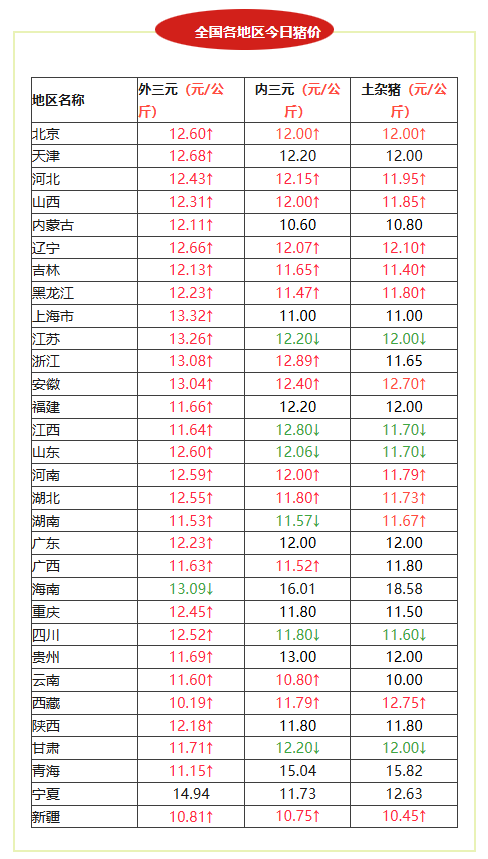 全国各地区今日猪价

| 地区名称 | 外三元（元/公斤） | 内三元（元/公斤） | 土杂猪（元/公斤） |
|---|---|---|---|
| 北京 | 12.60↑ | 12.00↑ | 12.00↑ |
| 天津 | 12.68↑ | 12.20 | 12.00 |
| 河北 | 12.43↑ | 12.15↑ | 11.95↑ |
| 山西 | 12.31↑ | 12.00↑ | 11.85↑ |
| 内蒙古 | 12.11↑ | 10.60 | 10.80 |
| 辽宁 | 12.66↑ | 12.07↑ | 12.10↑ |
| 吉林 | 12.13↑ | 11.65↑ | 11.40↑ |
| 黑龙江 | 12.23↑ | 11.47↑ | 11.80↑ |
| 上海市 | 13.32↑ | 11.00 | 11.00 |
| 江苏 | 13.26↑ | 12.20↓ | 12.00↓ |
| 浙江 | 13.08↑ | 12.89↑ | 11.65 |
| 安徽 | 13.04↑ | 12.40↑ | 12.70↑ |
| 福建 | 11.66↑ | 12.20 | 12.00 |
| 江西 | 11.64↑ | 12.80↓ | 11.70↓ |
| 山东 | 12.60↑ | 12.06↓ | 11.70↓ |
| 河南 | 12.59↑ | 12.00↑ | 11.79↑ |
| 湖北 | 12.55↑ | 11.80↑ | 11.73↑ |
| 湖南 | 11.53↑ | 11.57↓ | 11.67↑ |
| 广东 | 12.23↑ | 12.00 | 12.00 |
| 广西 | 11.63↑ | 11.52↑ | 11.80 |
| 海南 | 13.09↓ | 16.01 | 18.58 |
| 重庆 | 12.45↑ | 11.80 | 11.50 |
| 四川 | 12.52↑ | 11.80↓ | 11.60↓ |
| 贵州 | 11.69↑ | 13.00 | 12.00 |
| 云南 | 11.60↑ | 10.80↑ | 10.00 |
| 西藏 | 10.19↑ | 11.79↑ | 12.75↑ |
| 陕西 | 12.18↑ | 11.80 | 11.80 |
| 甘肃 | 11.71↑ | 12.20↓ | 12.00↓ |
| 青海 | 11.15↑ | 15.04 | 15.82 |
| 宁夏 | 14.94 | 11.73 | 12.63 |
| 新疆 | 10.81↑ | 10.75↑ | 10.45↑ |